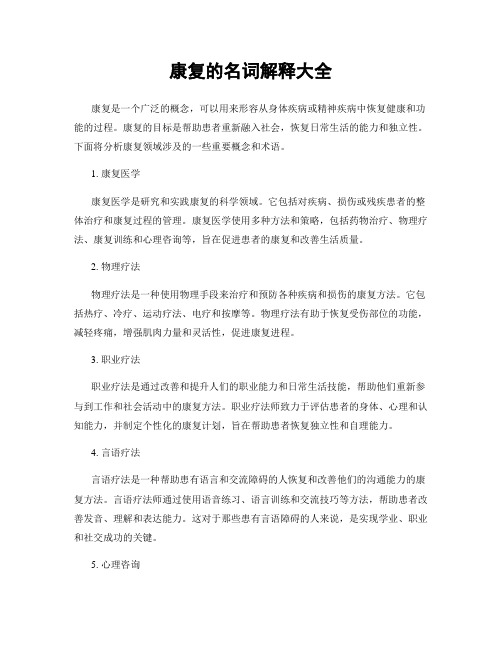 康复的名词解释大全

康复是一个广泛的概念，可以用来形容从身体疾病或精神疾病中恢复健康和功能的过程。康复的目标是帮助患者重新融入社会，恢复日常生活的能力和独立性。下面将分析康复领域涉及的一些重要概念和术语。

1. 康复医学

康复医学是研究和实践康复的科学领域。它包括对疾病、损伤或残疾患者的整体治疗和康复过程的管理。康复医学使用多种方法和策略，包括药物治疗、物理疗法、康复训练和心理咨询等，旨在促进患者的康复和改善生活质量。

2. 物理疗法

物理疗法是一种使用物理手段来治疗和预防各种疾病和损伤的康复方法。它包括热疗、冷疗、运动疗法、电疗和按摩等。物理疗法有助于恢复受伤部位的功能，减轻疼痛，增强肌肉力量和灵活性，促进康复进程。

3. 职业疗法

职业疗法是通过改善和提升人们的职业能力和日常生活技能，帮助他们重新参与到工作和社会活动中的康复方法。职业疗法师致力于评估患者的身体、心理和认知能力，并制定个性化的康复计划，旨在帮助患者恢复独立性和自理能力。

4. 言语疗法

言语疗法是一种帮助患有语言和交流障碍的人恢复和改善他们的沟通能力的康复方法。言语疗法师通过使用语音练习、语言训练和交流技巧等方法，帮助患者改善发音、理解和表达能力。这对于那些患有言语障碍的人来说，是实现学业、职业和社交成功的关键。

5. 心理咨询